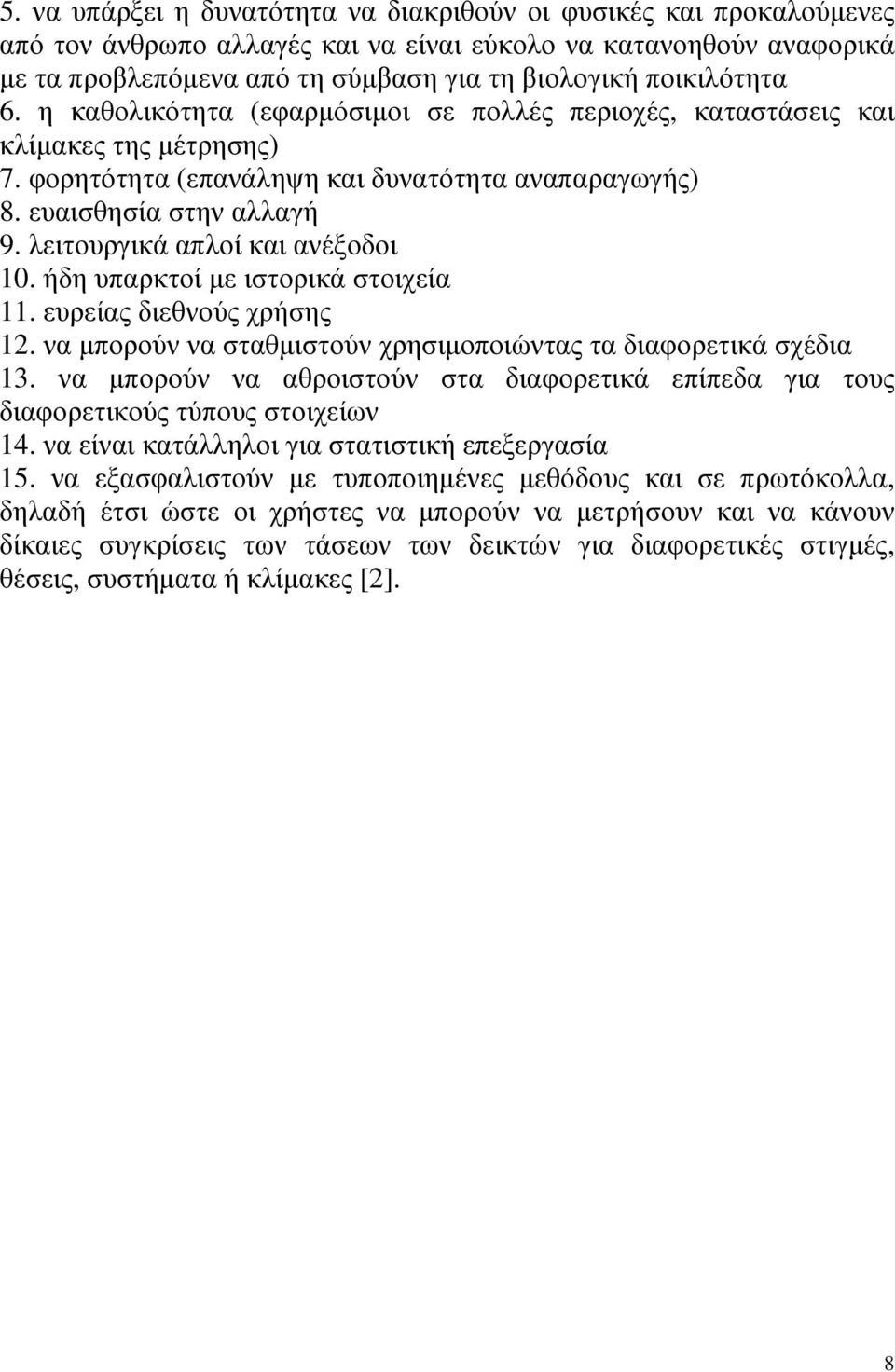 5. να υπάρξει η δυνατότητα να διακριθούν οι φυσικές και προκαλούμενες από τον άνθρωπο αλλαγές και να είναι εύκολο να κατανοηθούν αναφορικά με τα προβλεπόμενα από τη σύμβαση για τη βιολογική ποικιλότητα
6. η καθολικότητα (εφαρμόσιμοι σε πολλές περιοχές, καταστάσεις και κλίμακες της μέτρησης)
7. φορητότητα (επανάληψη και δυνατότητα αναπαραγωγής)
8. ευαισθησία στην αλλαγή
9. λειτουργικά απλοί και ανέξοδοι
10. ήδη υπαρκτοί με ιστορικά στοιχεία
11. ευρείας διεθνούς χρήσης
12. να μπορούν να σταθμιστούν χρησιμοποιώντας τα διαφορετικά σχέδια
13. να μπορούν να αθροιστούν στα διαφορετικά επίπεδα για τους διαφορετικούς τύπους στοιχείων
14. να είναι κατάλληλοι για στατιστική επεξεργασία
15. να εξασφαλιστούν με τυποποιημένες μεθόδους και σε πρωτόκολλα, δηλαδή έτσι ώστε οι χρήστες να μπορούν να μετρήσουν και να κάνουν δίκαιες συγκρίσεις των τάσεων των δεικτών για διαφορετικές στιγμές, θέσεις, συστήματα ή κλίμακες [2].

8